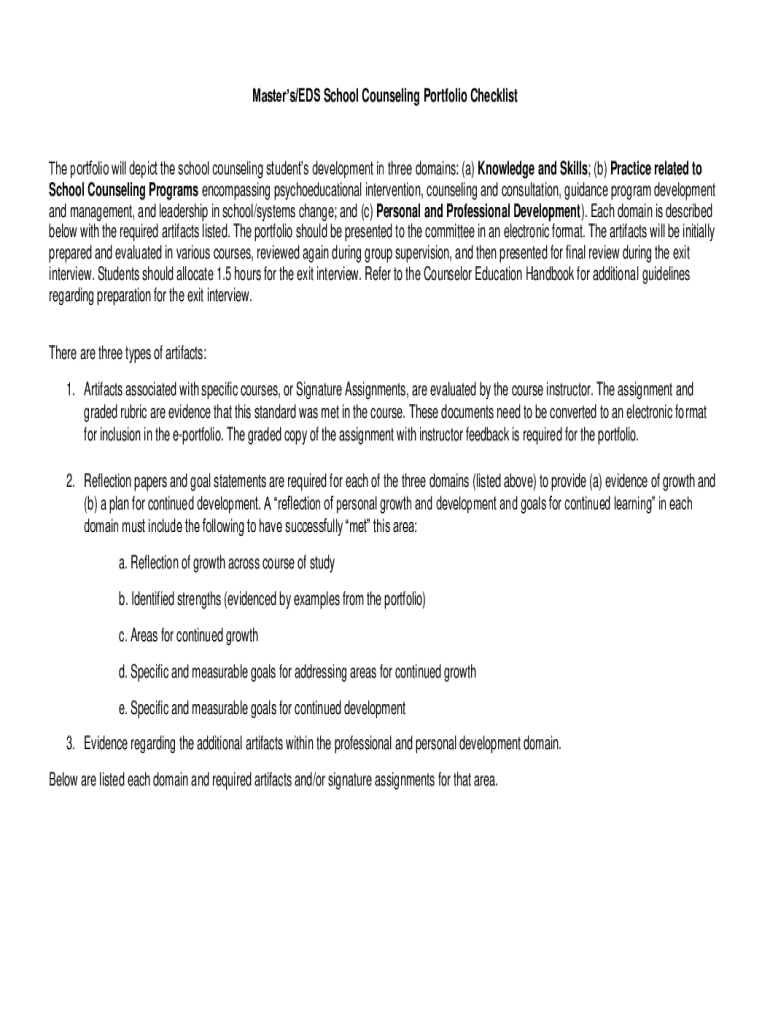 Master's/EDS School Counseling Portfolio Checklist

The portfolio will depict the school counseling student's development in three domains: (a) Knowledge and Skills; (b) Practice related to School Counseling Programs encompassing psychoeducational intervention, counseling and consultation, guidance program development and management, and leadership in school/systems change; and (c) Personal and Professional Development). Each domain is described below with the required artifacts listed. The portfolio should be presented to the committee in an electronic format. The artifacts will be initially prepared and evaluated in various courses, reviewed again during group supervision, and then presented for final review during the exit interview. Students should allocate 1.5 hours for the exit interview. Refer to the Counselor Education Handbook for additional guidelines regarding preparation for the exit interview.

There are three types of artifacts:

1. Artifacts associated with specific courses, or Signature Assignments, are evaluated by the course instructor. The assignment and graded rubric are evidence that this standard was met in the course. These documents need to be converted to an electronic format for inclusion in the e-portfolio. The graded copy of the assignment with instructor feedback is required for the portfolio.

2. Reflection papers and goal statements are required for each of the three domains (listed above) to provide (a) evidence of growth and (b) a plan for continued development. A "reflection of personal growth and development and goals for continued learning" in each domain must include the following to have successfully "met" this area:

a. Reflection of growth across course of study

b. Identified strengths (evidenced by examples from the portfolio)

c. Areas for continued growth

d. Specific and measurable goals for addressing areas for continued growth

e. Specific and measurable goals for continued development

3. Evidence regarding the additional artifacts within the professional and personal development domain.

Below are listed each domain and required artifacts and/or signature assignments for that area.